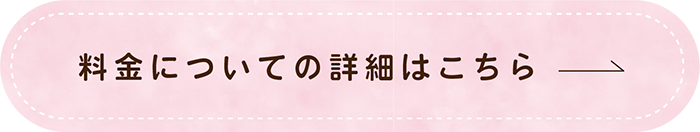 料金についての詳細はこちら